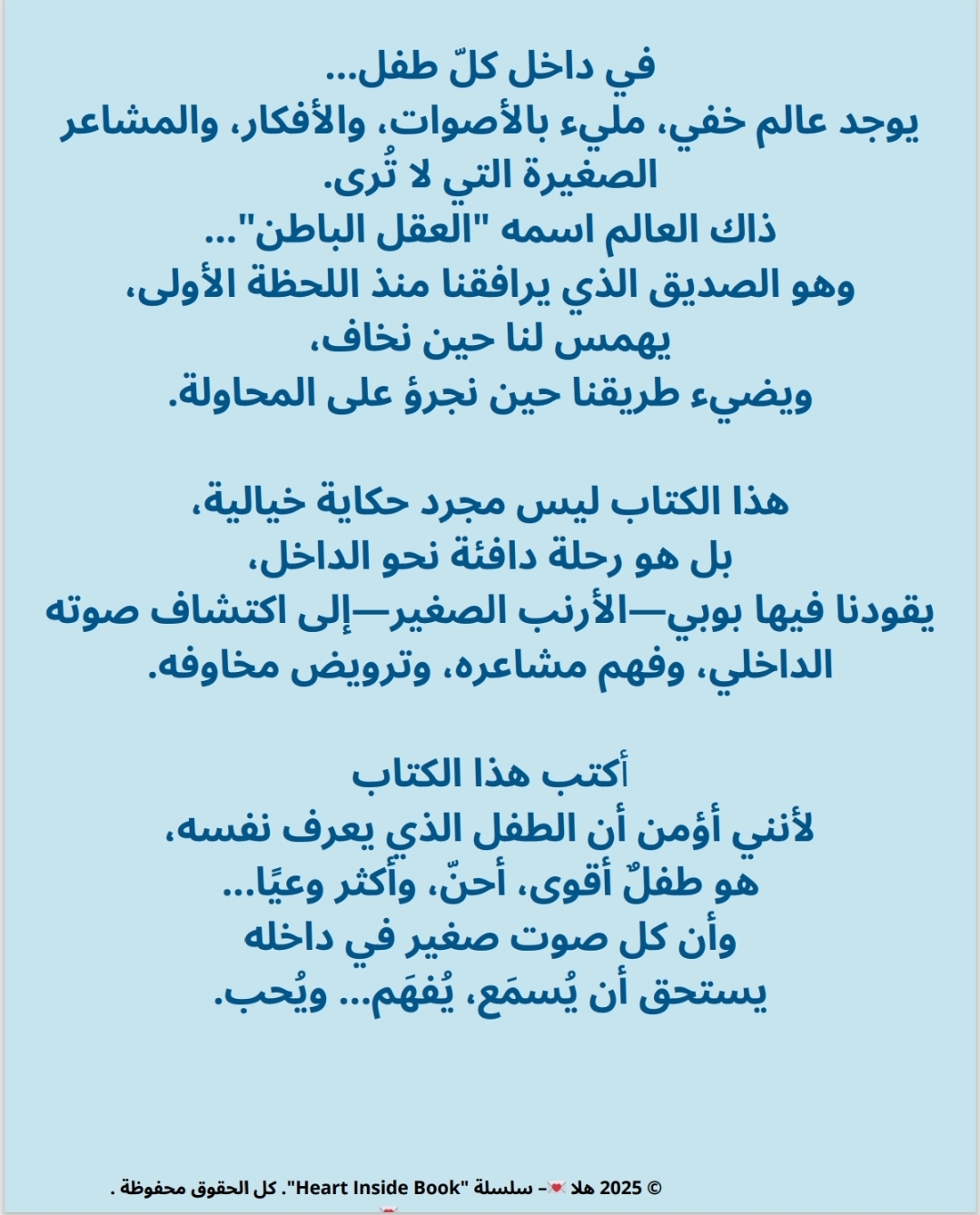 في داخل كلّ طفل...
يوجد عالم خفي، مليء بالأصوات، والأفكار، والمشاعر الصغيرة التي لا تُرى.
ذاك العالم اسمه "العقل الباطن"...
وهو الصديق الذي يرافقنا منذ اللحظة الأولى،
يهمس لنا حين نخاف،
ويضيء طريقنا حين نجرؤ على المحاولة.

هذا الكتاب ليس مجرد حكاية خيالية،
بل هو رحلة دافئة نحو الداخل،
يقودنا فيها بوبي—الأرنب الصغير—إلى اكتشاف صوته الداخلي، وفهم مشاعره، وترويض مخاوفه.

أكتب هذا الكتاب
لأنني أؤمن أن الطفل الذي يعرف نفسه،
هو طفلٌ أقوى، أحنّ، وأكثر وعيًا...
وأن كل صوت صغير في داخله
يستحق أن يُسمَع، يُفهَم... ويُحب.

© 2025 هلا – سلسلة "Heart Inside Book". كل الحقوق محفوظة .